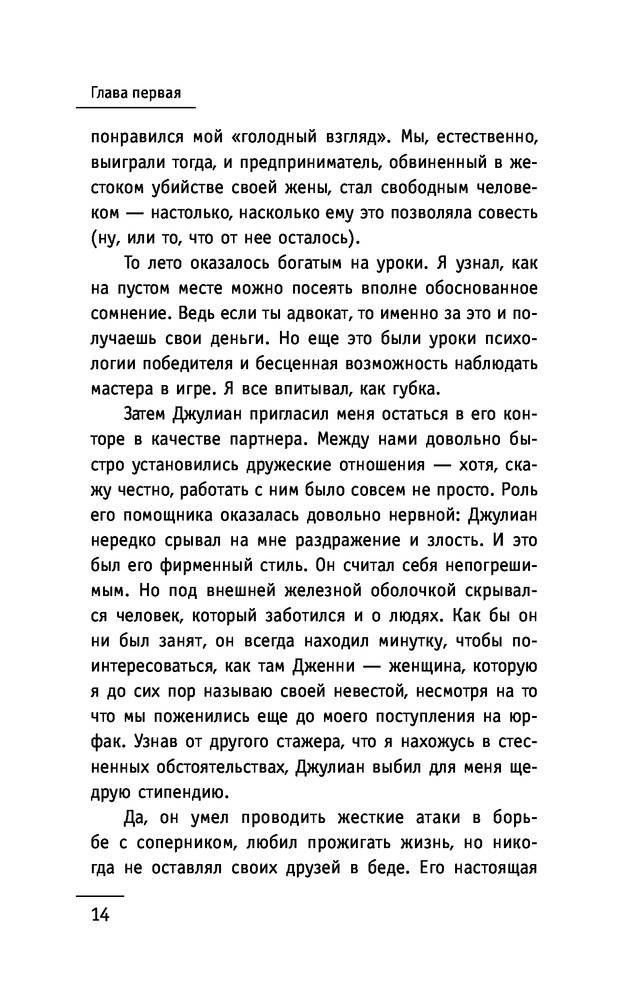 Глава первая

понравился мой «голодный взгляд». Мы, естественно, выиграли тогда, и предприниматель, обвиненный в жестоком убийстве своей жены, стал свободным человеком — настолько, насколько ему это позволяла совесть (ну, или то, что от нее осталось).

То лето оказалось богатым на уроки. Я узнал, как на пустом месте можно посеять вполне обоснованное сомнение. Ведь если ты адвокат, то именно за это и получаешь свои деньги. Но еще это были уроки психологии победителя и бесценная возможность наблюдать мастера в игре. Я все впитывал, как губка.

Затем Джулиан пригласил меня остаться в его конторе в качестве партнера. Между нами довольно быстро установились дружеские отношения — хотя, скажу честно, работать с ним было совсем не просто. Роль его помощника оказалась довольно нервной: Джулиан нередко срывал на мне раздражение и злость. И это был его фирменный стиль. Он считал себя непогрешимым. Но под внешней железной оболочкой скрывался человек, который заботился и о людях. Как бы он ни был занят, он всегда находил минутку, чтобы поинтересоваться, как там Дженни — женщина, которую я до сих пор называю своей невестой, несмотря на то что мы поженились еще до моего поступления на юрфак. Узнав от другого стажера, что я нахожусь в стесненных обстоятельствах, Джулиан выбил для меня щедрую стипендию.

Да, он умел проводить жесткие атаки в борьбе с соперником, любил прожигать жизнь, но никогда не оставлял своих друзей в беде. Его настоящая

14